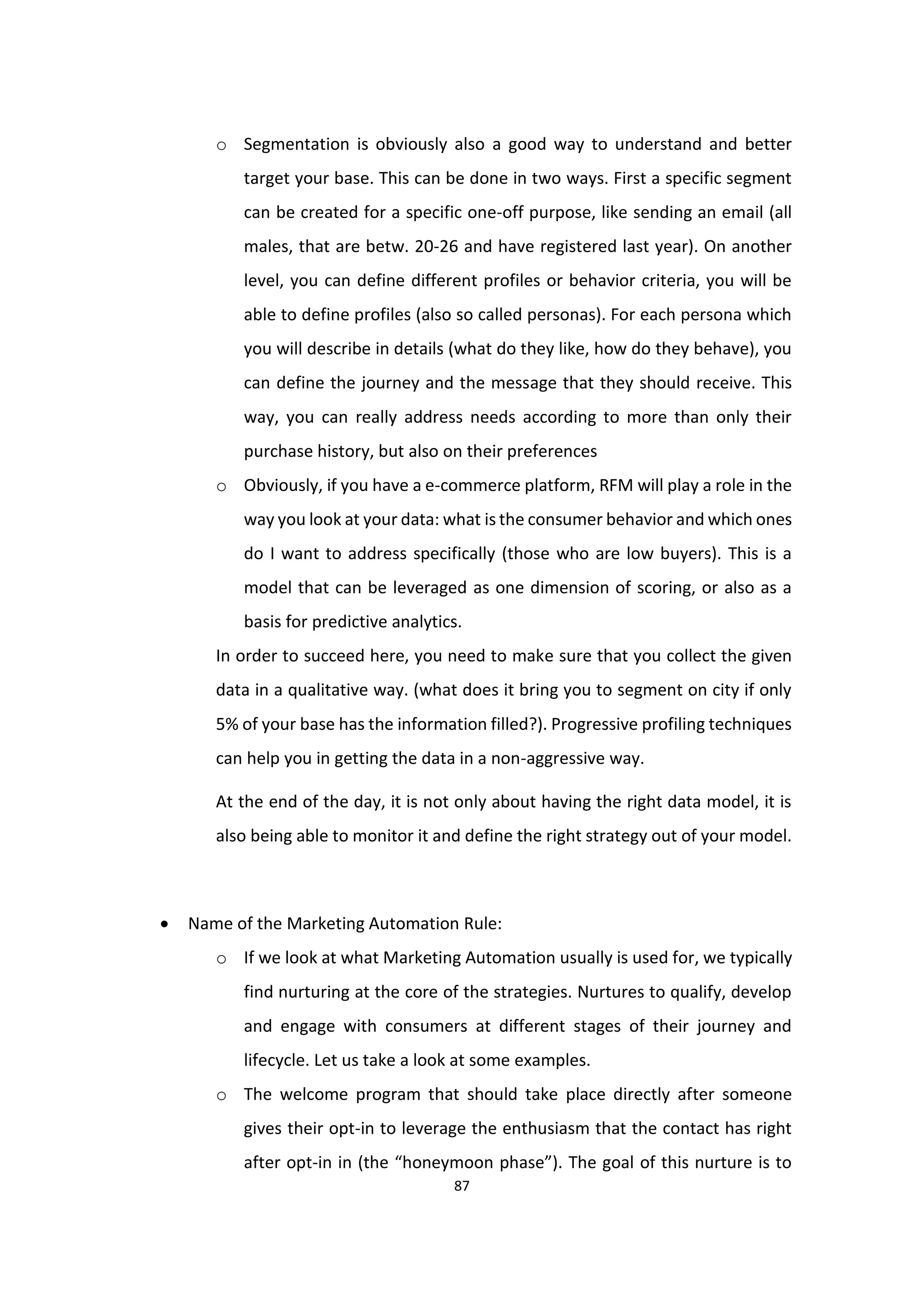 o Segmentation is obviously also a good way to understand and better target your base. This can be done in two ways. First a specific segment can be created for a specific one-off purpose, like sending an email (all males, that are betw. 20-26 and have registered last year). On another level, you can define different profiles or behavior criteria, you will be able to define profiles (also so called personas). For each persona which you will describe in details (what do they like, how do they behave), you can define the journey and the message that they should receive. This way, you can really address needs according to more than only their purchase history, but also on their preferences

o Obviously, if you have a e-commerce platform, RFM will play a role in the way you look at your data: what is the consumer behavior and which ones do I want to address specifically (those who are low buyers). This is a model that can be leveraged as one dimension of scoring, or also as a basis for predictive analytics.

In order to succeed here, you need to make sure that you collect the given data in a qualitative way. (what does it bring you to segment on city if only 5% of your base has the information filled?). Progressive profiling techniques can help you in getting the data in a non-aggressive way.

At the end of the day, it is not only about having the right data model, it is also being able to monitor it and define the right strategy out of your model.

• Name of the Marketing Automation Rule:

o If we look at what Marketing Automation usually is used for, we typically find nurturing at the core of the strategies. Nurtures to qualify, develop and engage with consumers at different stages of their journey and lifecycle. Let us take a look at some examples.

o The welcome program that should take place directly after someone gives their opt-in to leverage the enthusiasm that the contact has right after opt-in in (the “honeymoon phase”). The goal of this nurture is to

87